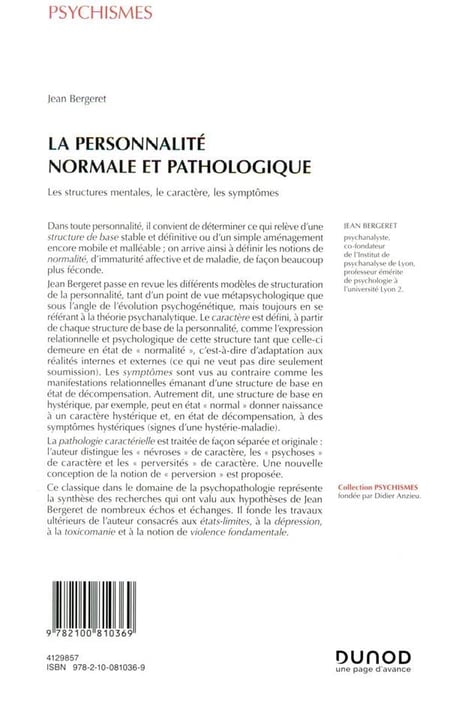 PSYCHISMES

Jean Bergeret

LA PERSONNALITÉ
NORMALE ET PATHOLOGIQUE

Les structures mentales, le caractère, les symptômes

Dans toute personnalité, il convient de déterminer ce qui relève d'une structure de base stable et définitive ou d'un simple aménagement encore mobile et malléable ; on arrive ainsi à définir les notions de normalité, d'immaturité affective et de maladie, de façon beaucoup plus féconde.

Jean Bergeret passe en revue les différents modèles de structuration de la personnalité, tant d'un point de vue métapsychologique que sous l'angle de l'évolution psychogénétique, mais toujours en se référant à la théorie psychanalytique. Le caractère est défini, à partir de chaque structure de base de la personnalité, comme l'expression relationnelle et psychologique de cette structure tant que celle-ci demeure en état de « normalité », c'est-à-dire d'adaptation aux réalités internes et externes (ce qui ne veut pas dire seulement soumission). Les symptômes sont vus au contraire comme les manifestations relationnelles émanant d'une structure de base en état de décompensation. Autrement dit, une structure de base en hystérique, par exemple, peut en état « normal » donner naissance à un caractère hystérique et, en état de décompensation, à des symptômes hystériques (signes d'une hystérie-maladie).

La pathologie caractérielle est traitée de façon séparée et originale : l'auteur distingue les « névroses » de caractère, les « psychoses » de caractère et les « perversités » de caractère. Une nouvelle conception de la notion de « perversion » est proposée.

Ce classique dans le domaine de la psychopathologie représente la synthèse des recherches qui ont valu aux hypothèses de Jean Bergeret de nombreux échos et échanges. Il fonde les travaux ultérieurs de l'auteur consacrés aux états-limites, à la dépression, à la toxicomanie et à la notion de violence fondamentale.

JEAN BERGERET
psychanalyste,
co-fondateur
de l'Institut de
psychanalyse de Lyon,
professeur émérite
de psychologie à
l'université Lyon 2.

Collection PSYCHISMES
fondée par Didier Anzieu.

9 782100 810369

4129857
ISBN 978-2-10-081036-9

DUNOD
une page d'avance